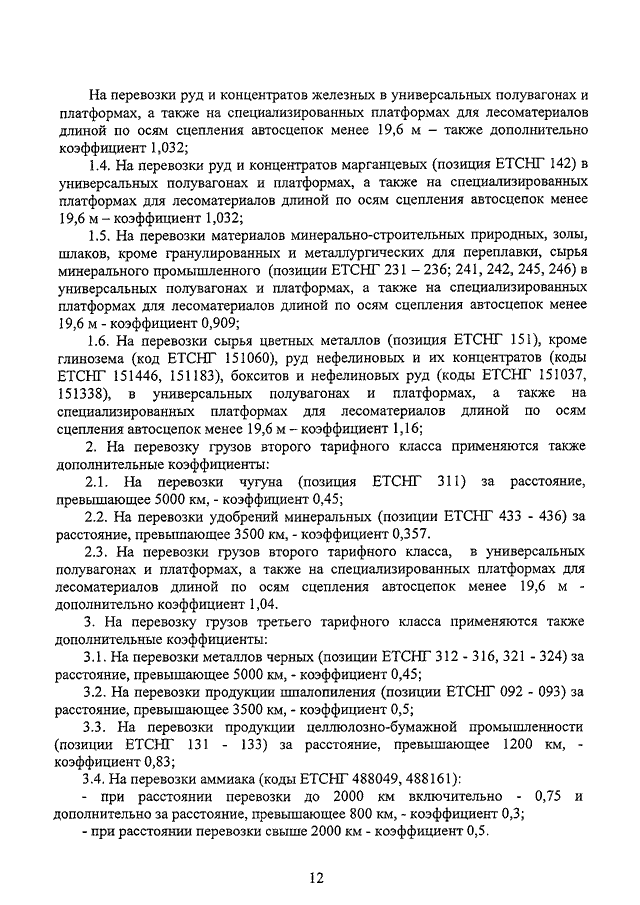 На перевозки руд и концентратов железных в универсальных полувагонах и платформах, а также на специализированных платформах для лесоматериалов длиной по осям сцепления автосцепок менее 19,6 м – также дополнительно коэффициент 1,032;

1.4. На перевозки руд и концентратов марганцевых (позиция ЕТСНГ 142) в универсальных полувагонах и платформах, а также на специализированных платформах для лесоматериалов длиной по осям сцепления автосцепок менее 19,6 м – коэффициент 1,032;

1.5. На перевозки материалов минерально-строительных природных, золы, шлаков, кроме гранулированных и металлургических для переплавки, сырья минерального промышленного (позиции ЕТСНГ 231 – 236; 241, 242, 245, 246) в универсальных полувагонах и платформах, а также на специализированных платформах для лесоматериалов длиной по осям сцепления автосцепок менее 19,6 м - коэффициент 0,909;

1.6. На перевозки сырья цветных металлов (позиция ЕТСНГ 151), кроме глинозема (код ЕТСНГ 151060), руд нефелиновых и их концентратов (коды ЕТСНГ 151446, 151183), бокситов и нефелиновых руд (коды ЕТСНГ 151037, 151338), в универсальных полувагонах и платформах, а также на специализированных платформах для лесоматериалов длиной по осям сцепления автосцепок менее 19,6 м – коэффициент 1,16;

2. На перевозку грузов второго тарифного класса применяются также дополнительные коэффициенты:

2.1. На перевозки чугуна (позиция ЕТСНГ 311) за расстояние, превышающее 5000 км, - коэффициент 0,45;

2.2. На перевозки удобрений минеральных (позиции ЕТСНГ 433 - 436) за расстояние, превышающее 3500 км, - коэффициент 0,357.

2.3. На перевозки грузов второго тарифного класса, в универсальных полувагонах и платформах, а также на специализированных платформах для лесоматериалов длиной по осям сцепления автосцепок менее 19,6 м - дополнительно коэффициент 1,04.

3. На перевозку грузов третьего тарифного класса применяются также дополнительные коэффициенты:

3.1. На перевозки металлов черных (позиции ЕТСНГ 312 - 316, 321 - 324) за расстояние, превышающее 5000 км, - коэффициент 0,45;

3.2. На перевозки продукции шпалопиления (позиции ЕТСНГ 092 - 093) за расстояние, превышающее 3500 км, - коэффициент 0,5;

3.3. На перевозки продукции целлюлозно-бумажной промышленности (позиции ЕТСНГ 131 - 133) за расстояние, превышающее 1200 км, - коэффициент 0,83;

3.4. На перевозки аммиака (коды ЕТСНГ 488049, 488161):

- при расстоянии перевозки до 2000 км включительно - 0,75 и дополнительно за расстояние, превышающее 800 км, - коэффициент 0,3;

- при расстоянии перевозки свыше 2000 км - коэффициент 0,5.

12